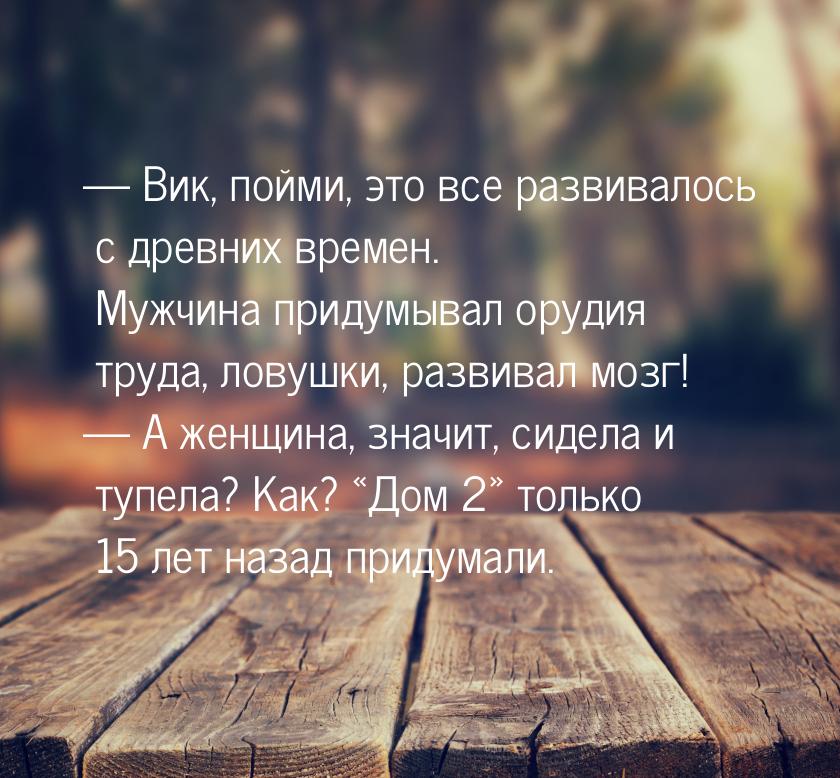 — Вик, пойми, это все развивалось с древних времен.
Мужчина придумывал орудия труда, ловушки, развивал мозг!
— А женщина, значит, сидела и тупела? Как? “Дом 2” только 15 лет назад придумали.